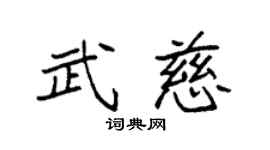 武慈

词典网